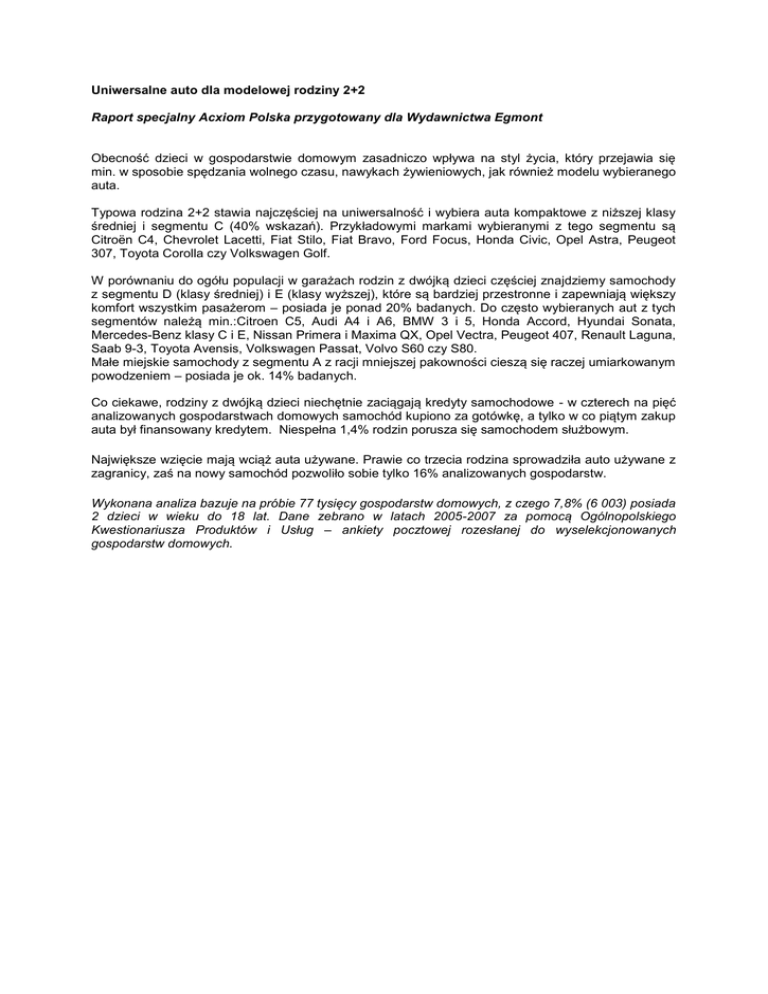 Uniwersalne auto dla modelowej rodziny 2+2

Raport specjalny Acxiom Polska przygotowany dla Wydawnictwa Egmont

Obecność dzieci w gospodarstwie domowym zasadniczo wpływa na styl życia, który przejawia się min. w sposobie spędzania wolnego czasu, nawykach żywieniowych, jak również modelu wybieranego auta.

Typowa rodzina 2+2 stawia najczęściej na uniwersalność i wybiera auta kompaktowe z niższej klasy średniej i segmentu C (40% wskazań). Przykładowymi markami wybieranymi z tego segmentu są Citroën C4, Chevrolet Lacetti, Fiat Stilo, Fiat Bravo, Ford Focus, Honda Civic, Opel Astra, Peugeot 307, Toyota Corolla czy Volkswagen Golf.

W porównaniu do ogółu populacji w garażach rodzin z dwójką dzieci częściej znajdziemy samochody z segmentu D (klasy średniej) i E (klasy wyższej), które są bardziej przestronne i zapewniają większy komfort wszystkim pasażerom – posiada je ponad 20% badanych. Do często wybieranych aut z tych segmentów należą min.:Citroen C5, Audi A4 i A6, BMW 3 i 5, Honda Accord, Hyundai Sonata, Mercedes-Benz klasy C i E, Nissan Primera i Maxima QX, Opel Vectra, Peugeot 407, Renault Laguna, Saab 9-3, Toyota Avensis, Volkswagen Passat, Volvo S60 czy S80.
Małe miejskie samochody z segmentu A z racji mniejszej pakowności cieszą się raczej umiarkowanym powodzeniem – posiada je ok. 14% badanych.

Co ciekawe, rodziny z dwójką dzieci niechętnie zaciągają kredyty samochodowe - w czterech na pięć analizowanych gospodarstwach domowych samochód kupiono za gotówkę, a tylko w co piątym zakup auta był finansowany kredytem. Niespełna 1,4% rodzin porusza się samochodem służbowym.

Największe wzięcie mają wciąż auta używane. Prawie co trzecia rodzina sprowadziła auto używane z zagranicy, zaś na nowy samochód pozwoliło sobie tylko 16% analizowanych gospodarstw.

Wykonana analiza bazuje na próbie 77 tysięcy gospodarstw domowych, z czego 7,8% (6 003) posiada 2 dzieci w wieku do 18 lat. Dane zebrano w latach 2005-2007 za pomocą Ogólnopolskiego Kwestionariusza Produktów i Usług – ankiety pocztowej rozesłanej do wyselekcjonowanych gospodarstw domowych.